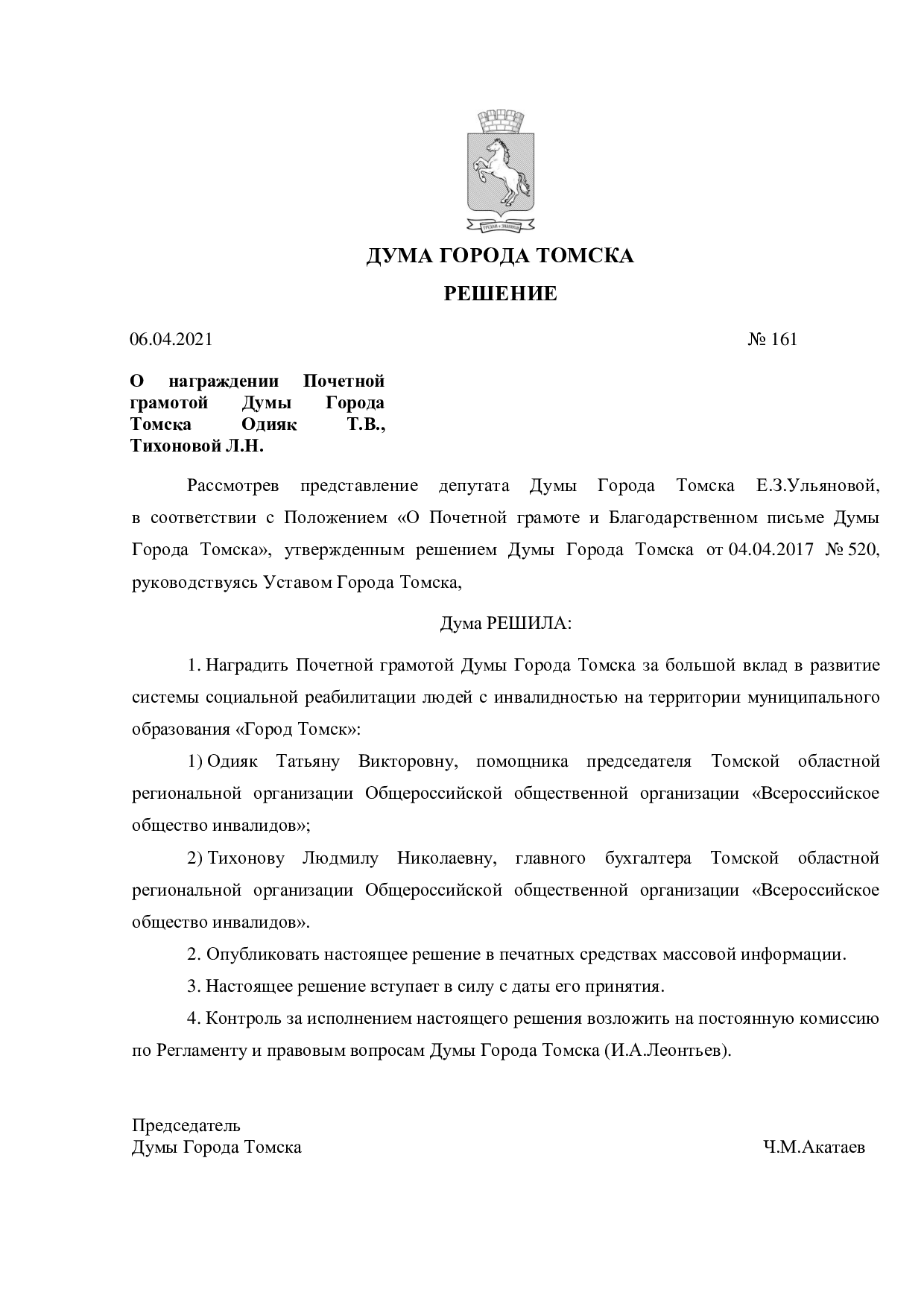 ДУМА ГОРОДА ТОМСКА

РЕШЕНИЕ

06.04.2021 № 161

О награждении Почетной грамотой Думы Города Томска Одияк Т.В., Тихоновой Л.Н.

Рассмотрев представление депутата Думы Города Томска Е.З.Ульяновой, в соответствии с Положением «О Почетной грамоте и Благодарственном письме Думы Города Томска», утвержденным решением Думы Города Томска от 04.04.2017 № 520, руководствуясь Уставом Города Томска,

Дума РЕШИЛА:

1. Наградить Почетной грамотой Думы Города Томска за большой вклад в развитие системы социальной реабилитации людей с инвалидностью на территории муниципального образования «Город Томск»:

1) Одияк Татьяну Викторовну, помощника председателя Томской областной региональной организации Общероссийской общественной организации «Всероссийское общество инвалидов»;

2) Тихонову Людмилу Николаевну, главного бухгалтера Томской областной региональной организации Общероссийской общественной организации «Всероссийское общество инвалидов».

2. Опубликовать настоящее решение в печатных средствах массовой информации.

3. Настоящее решение вступает в силу с даты его принятия.

4. Контроль за исполнением настоящего решения возложить на постоянную комиссию по Регламенту и правовым вопросам Думы Города Томска (И.А.Леонтьев).

Председатель
Думы Города Томска Ч.М.Акатаев